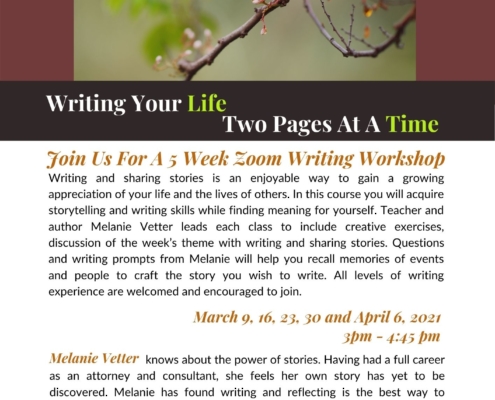 Writing Your Life
Two Pages At A Time

Join Us For A 5 Week Zoom Writing Workshop

Writing and sharing stories is an enjoyable way to gain a growing appreciation of your life and the lives of others. In this course you will acquire storytelling and writing skills while finding meaning for yourself. Teacher and author Melanie Vetter leads each class to include creative exercises, discussion of the week's theme with writing and sharing stories. Questions and writing prompts from Melanie will help you recall memories of events and people to craft the story you wish to write. All levels of writing experience are welcomed and encouraged to join.

March 9, 16, 23, 30 and April 6, 2021
3pm - 4:45 pm

Melanie Vetter knows about the power of stories. Having had a full career as an attorney and consultant, she feels her own story has yet to be discovered. Melanie has found writing and reflecting is the best way to